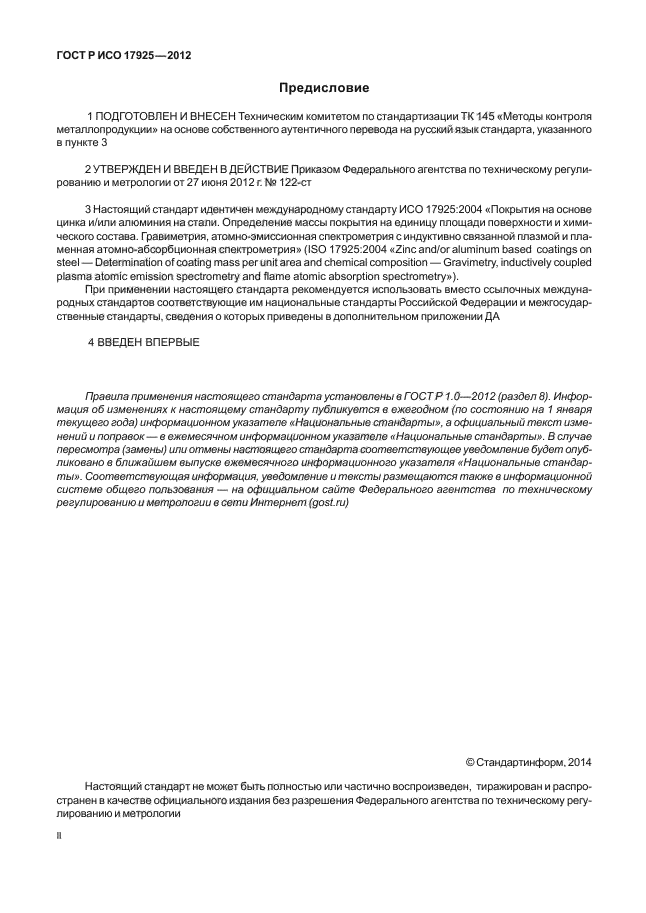 ГОСТ Р ИСО 17925—2012

Предисловие

1 ПОДГОТОВЛЕН И ВНЕСЕН Техническим комитетом по стандартизации ТК 145 «Методы контроля металлопродукции» на основе собственного аутентичного перевода на русский язык стандарта, указанного в пункте 3

2 УТВЕРЖДЕН И ВВЕДЕН В ДЕЙСТВИЕ Приказом Федерального агентства по техническому регулированию и метрологии от 27 июня 2012 г. № 122-ст

3 Настоящий стандарт идентичен международному стандарту ИСО 17925:2004 «Покрытия на основе цинка и/или алюминия на стали. Определение массы покрытия на единицу площади поверхности и химического состава. Гравиметрия, атомно-эмиссионная спектрометрия с индуктивно связанной плазмой и пламенная атомно-абсорбционная спектрометрия» (ISO 17925:2004 «Zinc and/or aluminum based coatings on steel — Determination of coating mass per unit area and chemical composition — Gravimetry, inductively coupled plasma atomic emission spectrometry and flame atomic absorption spectrometry»).

При применении настоящего стандарта рекомендуется использовать вместо ссылочных международных стандартов соответствующие им национальные стандарты Российской Федерации и межгосударственные стандарты, сведения о которых приведены в дополнительном приложении ДА

4 ВВЕДЕН ВПЕРВЫЕ

Правила применения настоящего стандарта установлены в ГОСТ Р 1.0—2012 (раздел 8). Информация об изменениях к настоящему стандарту публикуется в ежегодном (по состоянию на 1 января текущего года) информационном указателе «Национальные стандарты», а официальный текст изменений и поправок — в ежемесячном информационном указателе «Национальные стандарты». В случае пересмотра (замены) или отмены настоящего стандарта соответствующее уведомление будет опубликовано в ближайшем выпуске ежемесячного информационного указателя «Национальные стандарты». Соответствующая информация, уведомление и тексты размещаются также в информационной системе общего пользования — на официальном сайте Федерального агентства по техническому регулированию и метрологии в сети Интернет (gost.ru)

© Стандартинформ, 2014

Настоящий стандарт не может быть полностью или частично воспроизведен, тиражирован и распространен в качестве официального издания без разрешения Федерального агентства по техническому регулированию и метрологии

II